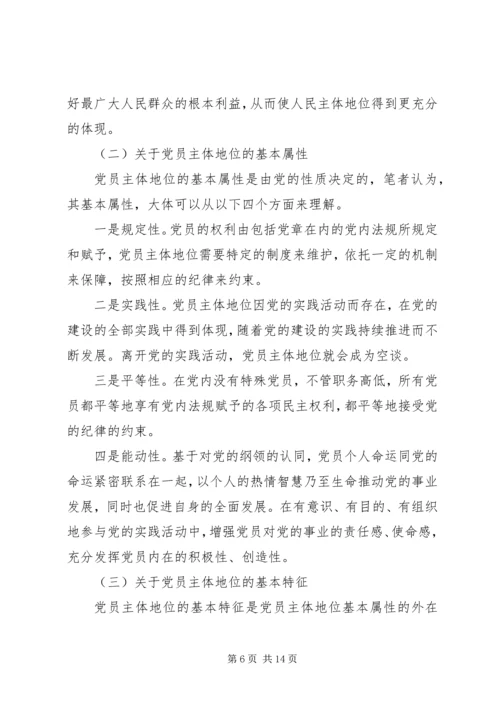 好最广大人民群众的根本利益，从而使人民主体地位得到更充分的体现。

（二）关于党员主体地位的基本属性

党员主体地位的基本属性是由党的性质决定的，笔者认为，其基本属性，大体可以从以下四个方面来理解。

一是规定性。党员的权利由包括党章在内的党内法规所规定和赋予，党员主体地位需要特定的制度来维护，依托一定的机制来保障，按照相应的纪律来约束。

二是实践性。党员主体地位因党的实践活动而存在，在党的建设的全部实践中得到体现，随着党的建设的实践持续推进而不断发展。离开党的实践活动，党员主体地位就会成为空谈。

三是平等性。在党内没有特殊党员，不管职务高低，所有党员都平等地享有党内法规赋予的各项民主权利，都平等地接受党的纪律的约束。

四是能动性。基于对党的纲领的认同，党员个人命运同党的命运紧密联系在一起，以个人的热情智慧乃至生命推动党的事业发展，同时也促进自身的全面发展。在有意识、有目的、有组织地参与党的实践活动中，增强党员对党的事业的责任感、使命感，充分发挥党员内在的积极性、创造性。

（三）关于党员主体地位的基本特征

党员主体地位的基本特征是党员主体地位基本属性的外在

第 6 页 共 14 页